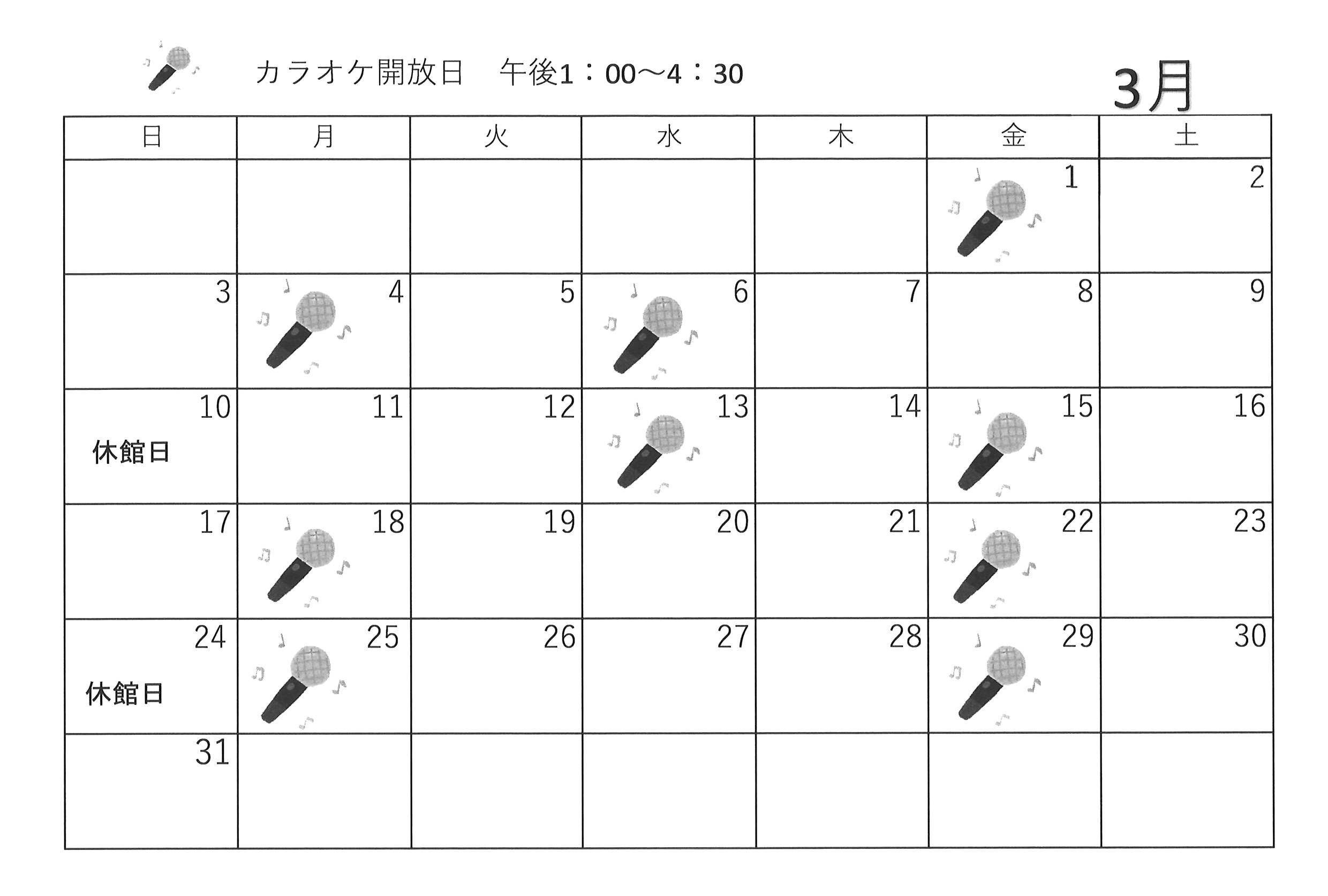 カラオケ開放日　午後1：00～4：30

3月

| 日 | 月 | 火 | 水 | 木 | 金 | 土 |
|---|---|---|---|---|---|---|
| | | | | | 1 | 2 |
| 3 | 4 | 5 | 6 | 7 | 8 | 9 |
| 10 休館日 | 11 | 12 | 13 | 14 | 15 | 16 |
| 17 | 18 | 19 | 20 | 21 | 22 | 23 |
| 24 休館日 | 25 | 26 | 27 | 28 | 29 | 30 |
| 31 | | | | | | |